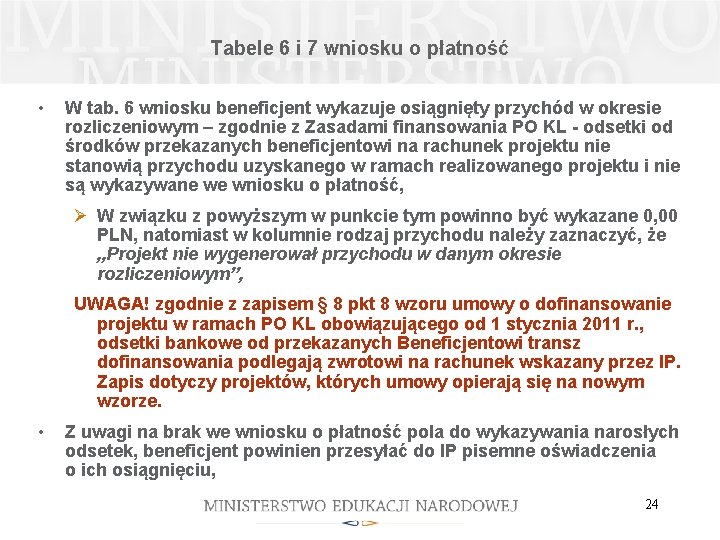 MINISTERSTWO
MINISTERSTWO

Tabele 6 i 7 wniosku o płatność

• W tab. 6 wniosku beneficjent wykazuje osiągnięty przychód w okresie rozliczeniowym – zgodnie z Zasadami finansowania PO KL - odsetki od środków przekazanych beneficjentowi na rachunek projektu nie stanowią przychodu uzyskanego w ramach realizowanego projektu i nie są wykazywane we wniosku o płatność,

➢ W związku z powyższym w punkcie tym powinno być wykazane 0,00 PLN, natomiast w kolumnie rodzaj przychodu należy zaznaczyć, że „Projekt nie wygenerował przychodu w danym okresie rozliczeniowym”,

UWAGA! zgodnie z zapisem § 8 pkt 8 wzoru umowy o dofinansowanie projektu w ramach PO KL obowiązującego od 1 stycznia 2011 r., odsetki bankowe od przekazanych Beneficjentowi transz dofinansowania podlegają zwrotowi na rachunek wskazany przez IP. Zapis dotyczy projektów, których umowy opierają się na nowym wzorze.

• Z uwagi na brak we wniosku o płatność pola do wykazywania narosłych odsetek, beneficjent powinien przesyłać do IP pisemne oświadczenia o ich osiągnięciu,

MINISTERSTWO EDUKACJI NARODOWEJ

24